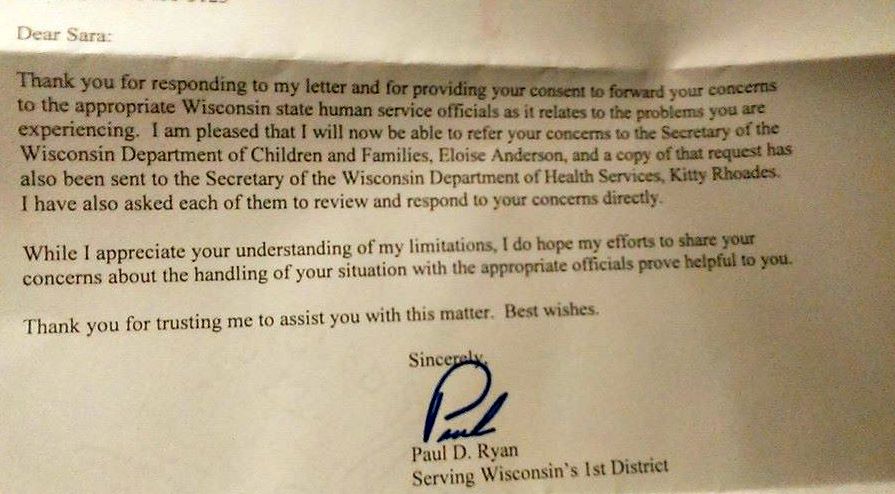 Dear Sara:

Thank you for responding to my letter and for providing your consent to forward your concerns to the appropriate Wisconsin state human service officials as it relates to the problems you are experiencing. I am pleased that I will now be able to refer your concerns to the Secretary of the Wisconsin Department of Children and Families, Eloise Anderson, and a copy of that request has also been sent to the Secretary of the Wisconsin Department of Health Services, Kitty Rhoades. I have also asked each of them to review and respond to your concerns directly.

While I appreciate your understanding of my limitations, I do hope my efforts to share your concerns about the handling of your situation with the appropriate officials prove helpful to you.

Thank you for trusting me to assist you with this matter. Best wishes.

Sincerely,

Paul

Paul D. Ryan
Serving Wisconsin's 1st District